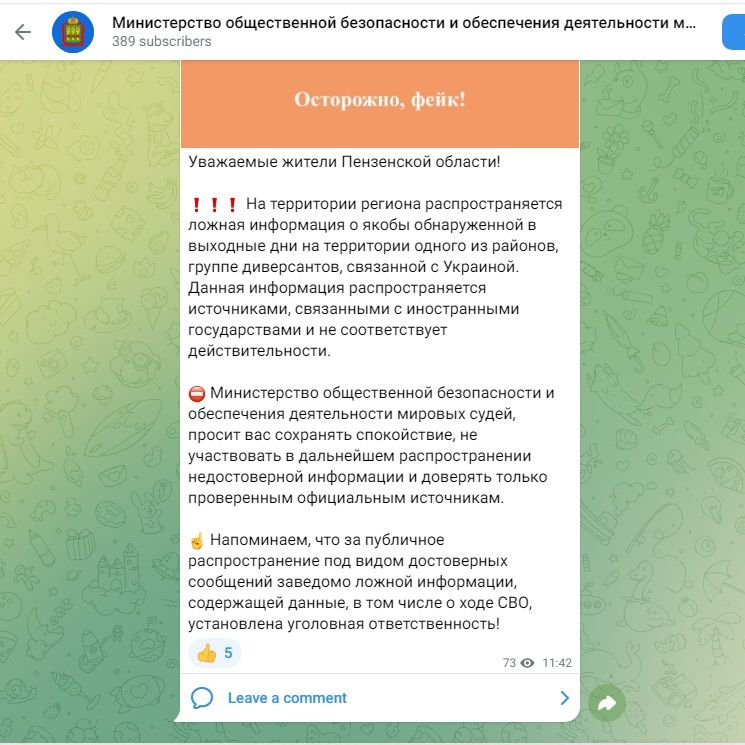 Министерство общественной безопасности и обеспечения деятельности м...
389 subscribers

Осторожно, фейк!

Уважаемые жители Пензенской области!

❗❗❗ На территории региона распространяется ложная информация о якобы обнаруженной в выходные дни на территории одного из районов, группе диверсантов, связанной с Украиной. Данная информация распространяется источниками, связанными с иностранными государствами и не соответствует действительности.

⛔ Министерство общественной безопасности и обеспечения деятельности мировых судей, просит вас сохранять спокойствие, не участвовать в дальнейшем распространении недостоверной информации и доверять только проверенным официальным источникам.

☝ Напоминаем, что за публичное распространение под видом достоверных сообщений заведомо ложной информации, содержащей данные, в том числе о ходе СВО, установлена уголовная ответственность!

👍 5

73 11:42

Leave a comment